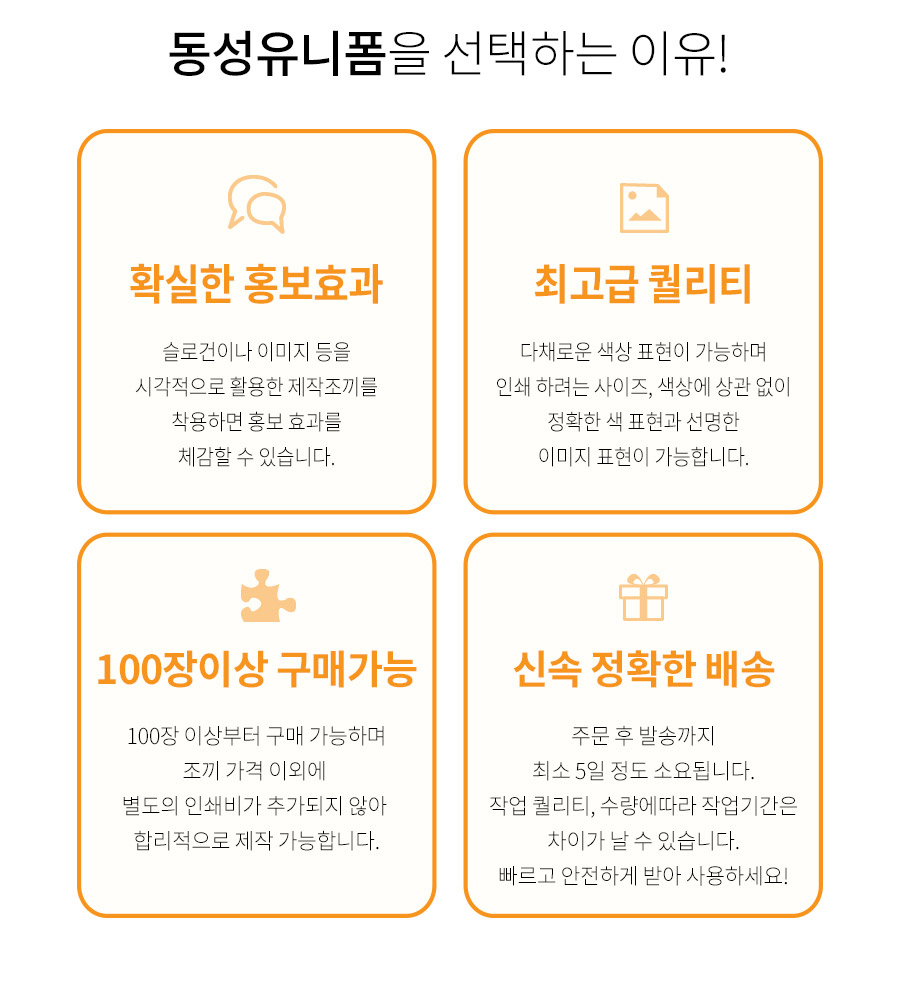 동성유니폼을 선택하는 이유!

확실한 홍보효과

슬로건이나 이미지 등을 시각적으로 활용한 제작조끼를 착용하면 홍보 효과를 체감할 수 있습니다.

최고급 퀄리티

다채로운 색상 표현이 가능하며 인쇄 하려는 사이즈, 색상에 상관 없이 정확한 색 표현과 선명한 이미지 표현이 가능합니다.

100장이상 구매가능

100장 이상부터 구매 가능하며 조끼 가격 이외에 별도의 인쇄비가 추가되지 않아 합리적으로 제작 가능합니다.

신속 정확한 배송

주문 후 발송까지 최소 5일 정도 소요됩니다. 작업 퀄리티, 수량에따라 작업기간은 차이가 날 수 있습니다. 빠르고 안전하게 받아 사용하세요!